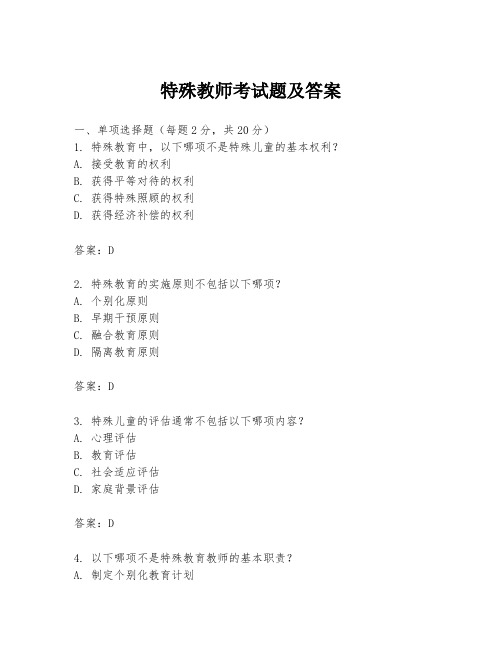 特殊教师考试题及答案

一、单项选择题（每题2分，共20分）

1. 特殊教育中，以下哪项不是特殊儿童的基本权利？
A. 接受教育的权利
B. 获得平等对待的权利
C. 获得特殊照顾的权利
D. 获得经济补偿的权利

答案：D

2. 特殊教育的实施原则不包括以下哪项？
A. 个别化原则
B. 早期干预原则
C. 融合教育原则
D. 隔离教育原则

答案：D

3. 特殊儿童的评估通常不包括以下哪项内容？
A. 心理评估
B. 教育评估
C. 社会适应评估
D. 家庭背景评估

答案：D

4. 以下哪项不是特殊教育教师的基本职责？
A. 制定个别化教育计划